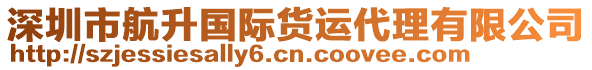 深圳市航升国际货运代理有限公司
http://szjessiesally6.cn.coovee.com